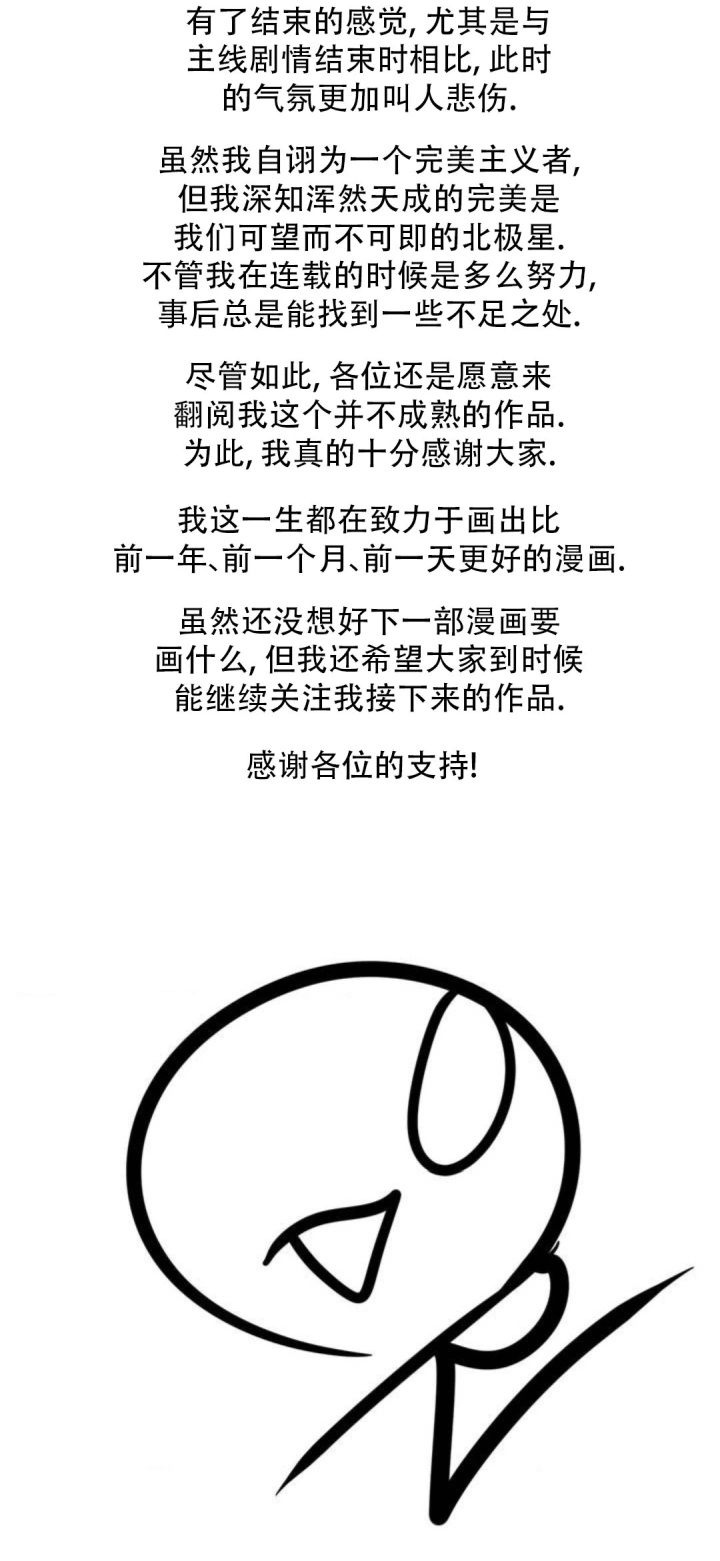 有了结束的感觉, 尤其是与主线剧情结束时相比, 此时的气氛更加叫人悲伤.

虽然我自诩为一个完美主义者, 但我深知浑然天成的完美是我们可望而不可即的北极星. 不管我在连载的时候是多么努力, 事后总是能找到一些不足之处.

尽管如此, 各位还是愿意来翻阅我这个并不成熟的作品. 为此, 我真的十分感谢大家.

我这一生都在致力于画出比前一年、前一个月、前一天更好的漫画.

虽然还没想好下一部漫画要画什么, 但我还希望大家到时候能继续关注我接下来的作品.

感谢各位的支持!